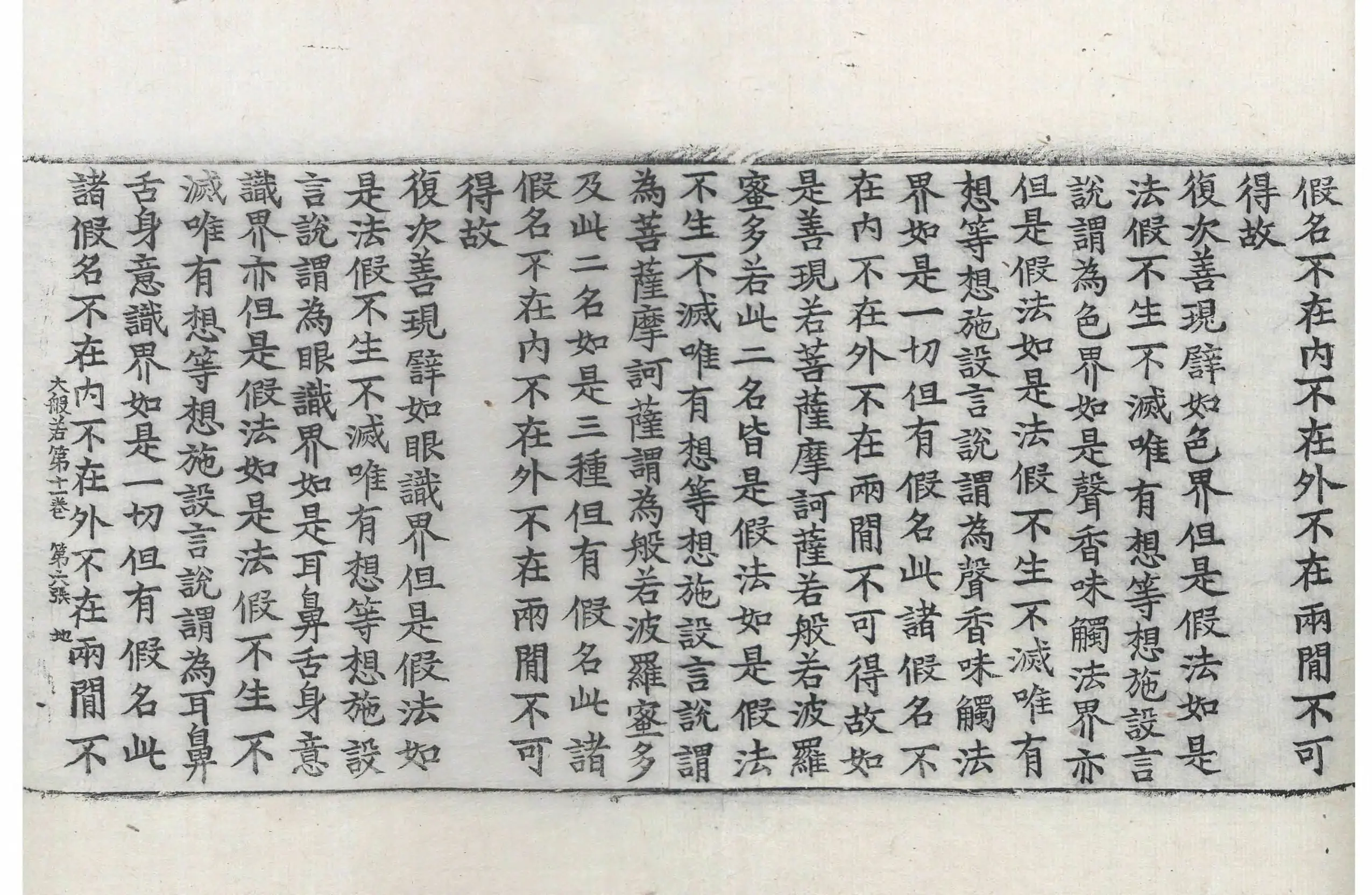 假名不在內不在外不在兩間不可得故

復次善現譬如色界但是假法如是法假不生不滅唯有想等想施設言說謂為色界如是聲香味觸法界亦但是假法如是法假不生不滅唯有想等想施設言說謂為聲香味觸法界如是一切但有假名此諸假名不在內不在外不在兩間不可得故如是善現若菩薩摩訶薩若般若波羅蜜多若此二名皆是假法如是假法不生不滅唯有想等想施設言說謂為菩薩摩訶薩謂為般若波羅蜜多及此二名如是三種但有假名此諸假名不在內不在外不在兩間不可得故

復次善現譬如眼識界但是假法如是法假不生不滅唯有想等想施設言說謂為眼識界如是耳鼻舌身意識界亦但是假法如是法假不生不滅唯有想等想施設言說謂為耳鼻舌身意識界如是一切但有假名此諸假名不在內不在外不在兩間不

大般若第十一卷 第六張 地